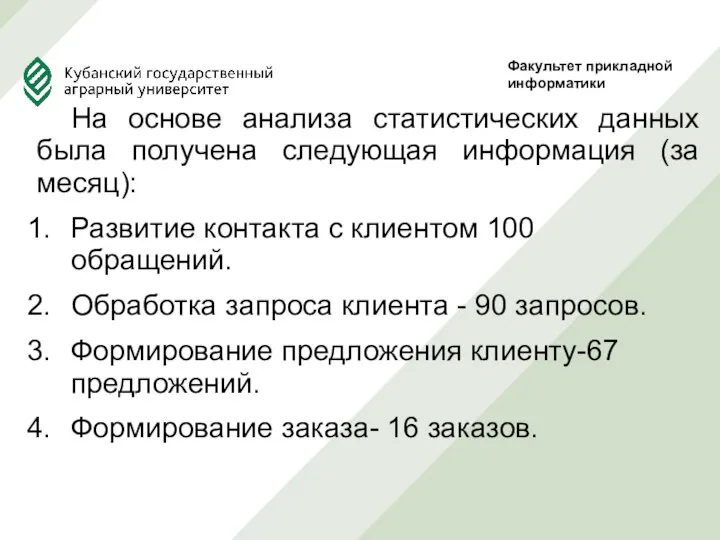 Кубанский государственный аграрный университет

Факультет прикладной информатики

На основе анализа статистических данных была получена следующая информация (за месяц):

1. Развитие контакта с клиентом 100 обращений.
2. Обработка запроса клиента - 90 запросов.
3. Формирование предложения клиенту-67 предложений.
4. Формирование заказа- 16 заказов.